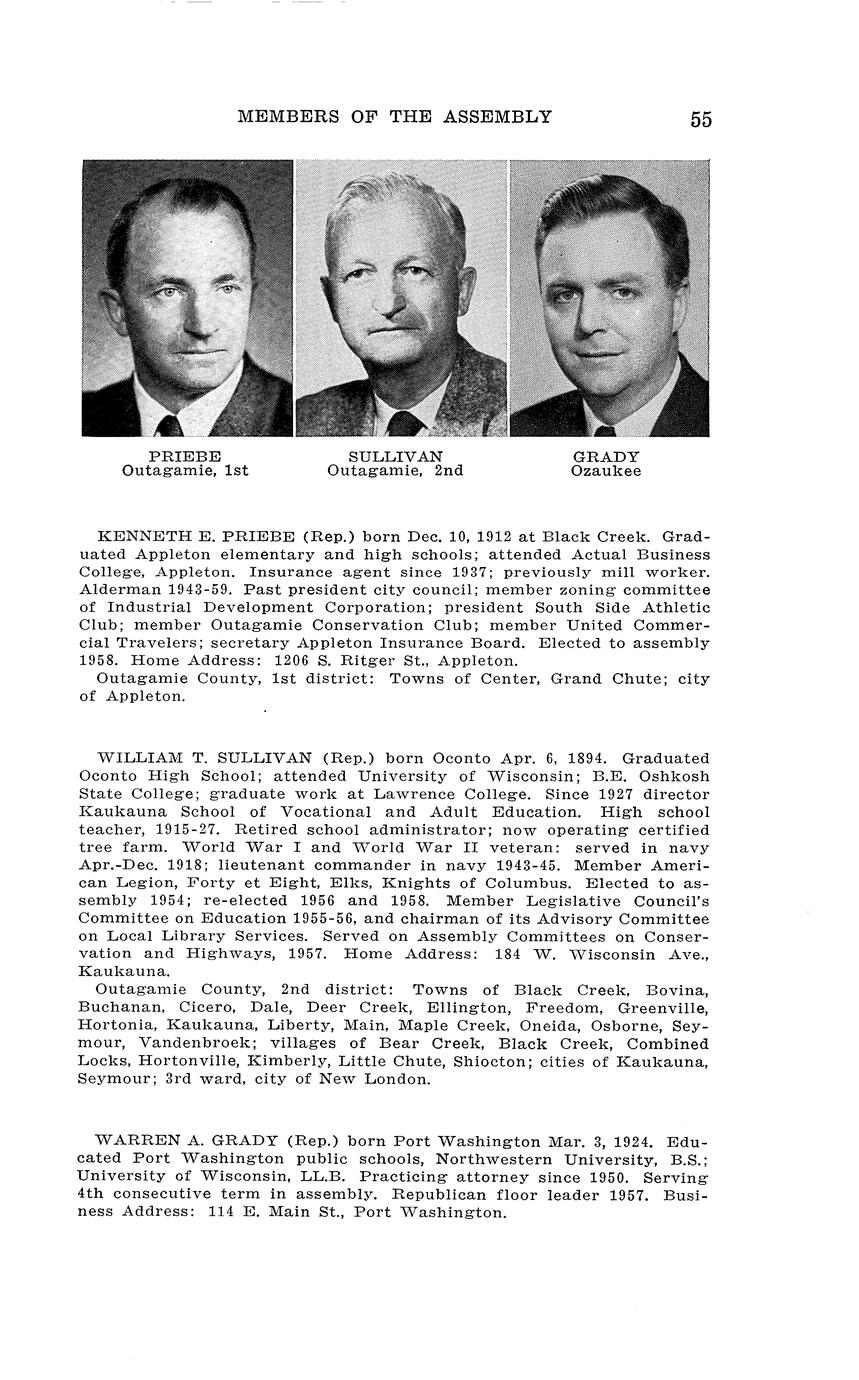 MEMBERS OF THE ASSEMBLY 55

PRIEBE
Outagamie, 1st

SULLIVAN
Outagamie, 2nd

GRADY
Ozaukee

KENNETH E. PRIEBE (Rep.) born Dec. 10, 1912 at Black Creek. Graduated Appleton elementary and high schools; attended Actual Business College, Appleton. Insurance agent since 1937; previously mill worker. Alderman 1943-59. Past president city council; member zoning committee of Industrial Development Corporation; president South Side Athletic Club; member Outagamie Conservation Club; member United Commercial Travelers; secretary Appleton Insurance Board. Elected to assembly 1958. Home Address: 1206 S. Ritger St., Appleton.
Outagamie County, 1st district: Towns of Center, Grand Chute; city of Appleton.

WILLIAM T. SULLIVAN (Rep.) born Oconto Apr. 6, 1894. Graduated Oconto High School; attended University of Wisconsin; B.E. Oshkosh State College; graduate work at Lawrence College. Since 1927 director Kaukauna School of Vocational and Adult Education. High school teacher, 1915-27. Retired school administrator; now operating certified tree farm. World War I and World War II veteran: served in navy Apr.-Dec. 1918; lieutenant commander in navy 1943-45. Member American Legion, Forty et Eight, Elks, Knights of Columbus. Elected to assembly 1954; re-elected 1956 and 1958. Member Legislative Council's Committee on Education 1955-56, and chairman of its Advisory Committee on Local Library Services. Served on Assembly Committees on Conservation and Highways, 1957. Home Address: 184 W. Wisconsin Ave., Kaukauna.
Outagamie County, 2nd district: Towns of Black Creek, Bovina, Buchanan, Cicero, Dale, Deer Creek, Ellington, Freedom, Greenville, Hortonia, Kaukauna, Liberty, Main, Maple Creek, Oneida, Osborne, Seymour, Vandenbroek; villages of Bear Creek, Black Creek, Combined Locks, Hortonville, Kimberly, Little Chute, Shiocton; cities of Kaukauna, Seymour; 3rd ward, city of New London.

WARREN A. GRADY (Rep.) born Port Washington Mar. 3, 1924. Educated Port Washington public schools, Northwestern University, B.S.; University of Wisconsin, LL.B. Practicing attorney since 1950. Serving 4th consecutive term in assembly. Republican floor leader 1957. Business Address: 114 E. Main St., Port Washington.